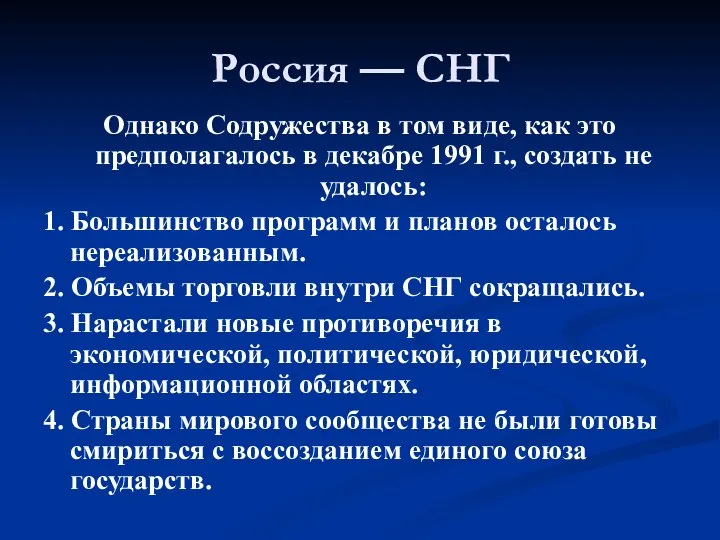 Россия — СНГ

Однако Содружества в том виде, как это предполагалось в декабре 1991 г., создать не удалось:

1. Большинство программ и планов осталось нереализованным.
2. Объемы торговли внутри СНГ сокращались.
3. Нарастали новые противоречия в экономической, политической, юридической, информационной областях.
4. Страны мирового сообщества не были готовы смириться с воссозданием единого союза государств.